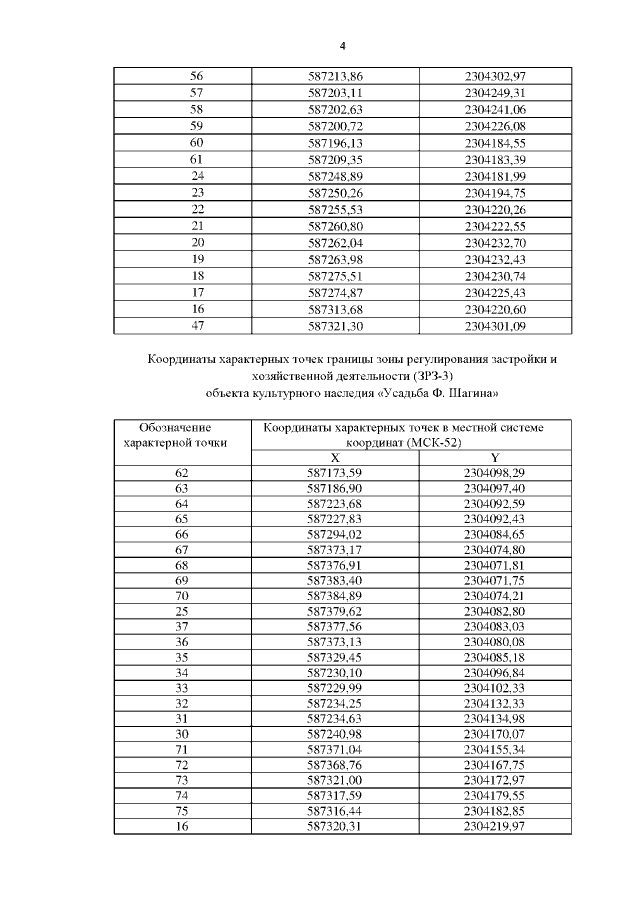 4

| 56 | 587213,86 | 2304302,97 |
|---|---|---|
| 57 | 587203,11 | 2304249,31 |
| 58 | 587202,63 | 2304241,06 |
| 59 | 587200,72 | 2304226,08 |
| 60 | 587196,13 | 2304184,55 |
| 61 | 587209,35 | 2304183,39 |
| 24 | 587248,89 | 2304181,99 |
| 23 | 587250,26 | 2304194,75 |
| 22 | 587255,53 | 2304220,26 |
| 21 | 587260,80 | 2304222,55 |
| 20 | 587262,04 | 2304232,70 |
| 19 | 587263,98 | 2304232,43 |
| 18 | 587275,51 | 2304230,74 |
| 17 | 587274,87 | 2304225,43 |
| 16 | 587313,68 | 2304220,60 |
| 47 | 587321,30 | 2304301,09 |

Координаты характерных точек границы зоны регулирования застройки и хозяйственной деятельности (ЗРЗ-3)
объекта культурного наследия «Усадьба Ф. Шагина»

| Обозначение характерной точки | Координаты характерных точек в местной системе координат (МСК-52) | |
|---|---|---|
| | X | Y |
| 62 | 587173,59 | 2304098,29 |
| 63 | 587186,90 | 2304097,40 |
| 64 | 587223,68 | 2304092,59 |
| 65 | 587227,83 | 2304092,43 |
| 66 | 587294,02 | 2304084,65 |
| 67 | 587373,17 | 2304074,80 |
| 68 | 587376,91 | 2304071,81 |
| 69 | 587383,40 | 2304071,75 |
| 70 | 587384,89 | 2304074,21 |
| 25 | 587379,62 | 2304082,80 |
| 37 | 587377,56 | 2304083,03 |
| 36 | 587373,13 | 2304080,08 |
| 35 | 587329,45 | 2304085,18 |
| 34 | 587230,10 | 2304096,84 |
| 33 | 587229,99 | 2304102,33 |
| 32 | 587234,25 | 2304132,33 |
| 31 | 587234,63 | 2304134,98 |
| 30 | 587240,98 | 2304170,07 |
| 71 | 587371,04 | 2304155,34 |
| 72 | 587368,76 | 2304167,75 |
| 73 | 587321,00 | 2304172,97 |
| 74 | 587317,59 | 2304179,55 |
| 75 | 587316,44 | 2304182,85 |
| 16 | 587320,31 | 2304219,97 |